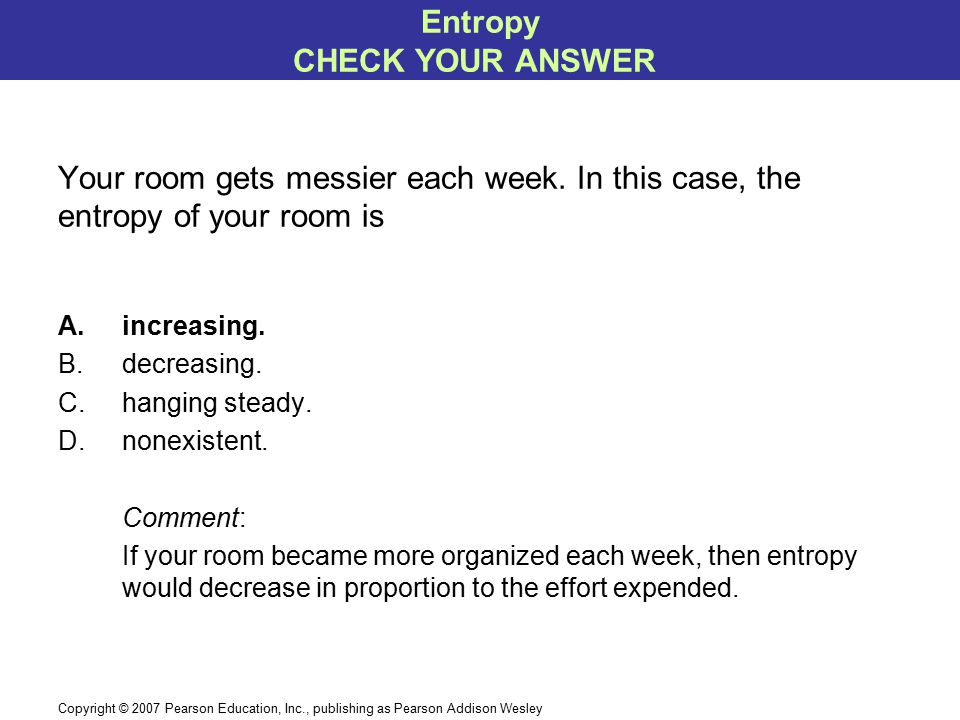 Entropy
CHECK YOUR ANSWER

Your room gets messier each week. In this case, the entropy of your room is

A. increasing.
B. decreasing.
C. hanging steady.
D. nonexistent.

Comment:
If your room became more organized each week, then entropy would decrease in proportion to the effort expended.

Copyright © 2007 Pearson Education, Inc., publishing as Pearson Addison Wesley